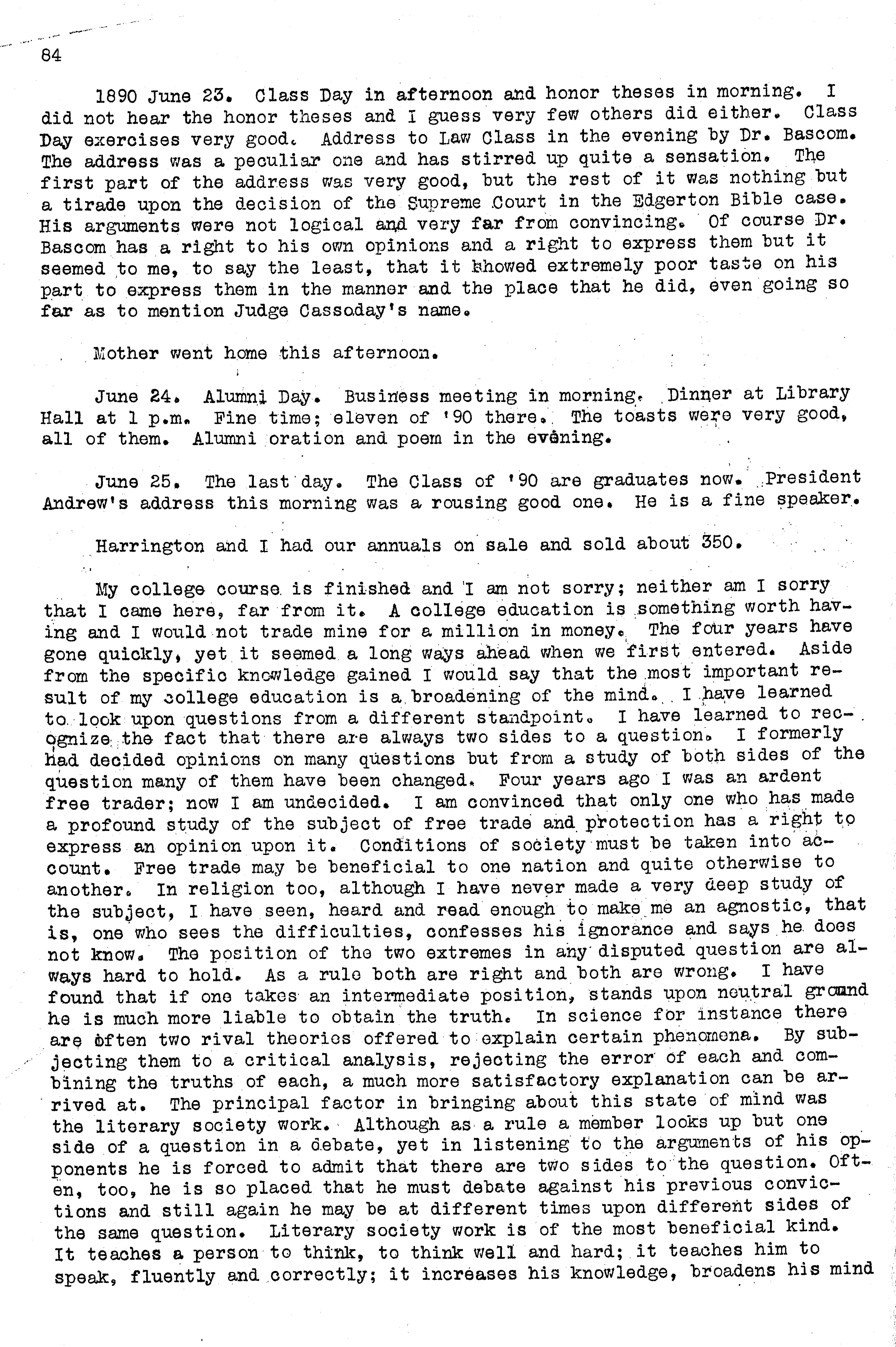 84

1890 June 23. Class Day in afternoon and honor theses in morning. I did not hear the honor theses and I guess very few others did either. Class Day exercises very good. Address to Law Class in the evening by Dr. Bascom. The address was a peculiar one and has stirred up quite a sensation. The first part of the address was very good, but the rest of it was nothing but a tirade upon the decision of the Supreme Court in the Edgerton Bible case. His arguments were not logical and very far from convincing. Of course Dr. Bascom has a right to his own opinions and a right to express them but it seemed to me, to say the least, that it showed extremely poor taste on his part to express them in the manner and the place that he did, even going so far as to mention Judge Cassoday's name.

Mother went home this afternoon.

June 24. Alumni Day. Business meeting in morning. Dinner at Library Hall at 1 p.m. Fine time; eleven of '90 there. The toasts were very good, all of them. Alumni oration and poem in the evening.

June 25. The last day. The Class of '90 are graduates now. President Andrew's address this morning was a rousing good one. He is a fine speaker.

Harrington and I had our annuals on sale and sold about 350.

My college course is finished and I am not sorry; neither am I sorry that I came here, far from it. A college education is something worth having and I would not trade mine for a million in money. The four years have gone quickly, yet it seemed a long ways ahead when we first entered. Aside from the specific knowledge gained I would say that the most important result of my college education is a broadening of the mind. I have learned to look upon questions from a different standpoint. I have learned to recognize the fact that there are always two sides to a question. I formerly had decided opinions on many questions but from a study of both sides of the question many of them have been changed. Four years ago I was an ardent free trader; now I am undecided. I am convinced that only one who has made a profound study of the subject of free trade and protection has a right to express an opinion upon it. Conditions of society must be taken into account. Free trade may be beneficial to one nation and quite otherwise to another. In religion too, although I have never made a very deep study of the subject, I have seen, heard and read enough to make me an agnostic, that is, one who sees the difficulties, confesses his ignorance and says he does not know. The position of the two extremes in any disputed question are always hard to hold. As a rule both are right and both are wrong. I have found that if one takes an intermediate position, stands upon neutral ground he is much more liable to obtain the truth. In science for instance there are often two rival theories offered to explain certain phenomena. By subjecting them to a critical analysis, rejecting the error of each and combining the truths of each, a much more satisfactory explanation can be arrived at. The principal factor in bringing about this state of mind was the literary society work. Although as a rule a member looks up but one side of a question in a debate, yet in listening to the arguments of his opponents he is forced to admit that there are two sides to the question. Often, too, he is so placed that he must debate against his previous convictions and still again he may be at different times upon different sides of the same question. Literary society work is of the most beneficial kind. It teaches a person to think, to think well and hard; it teaches him to speak, fluently and correctly; it increases his knowledge, broadens his mind